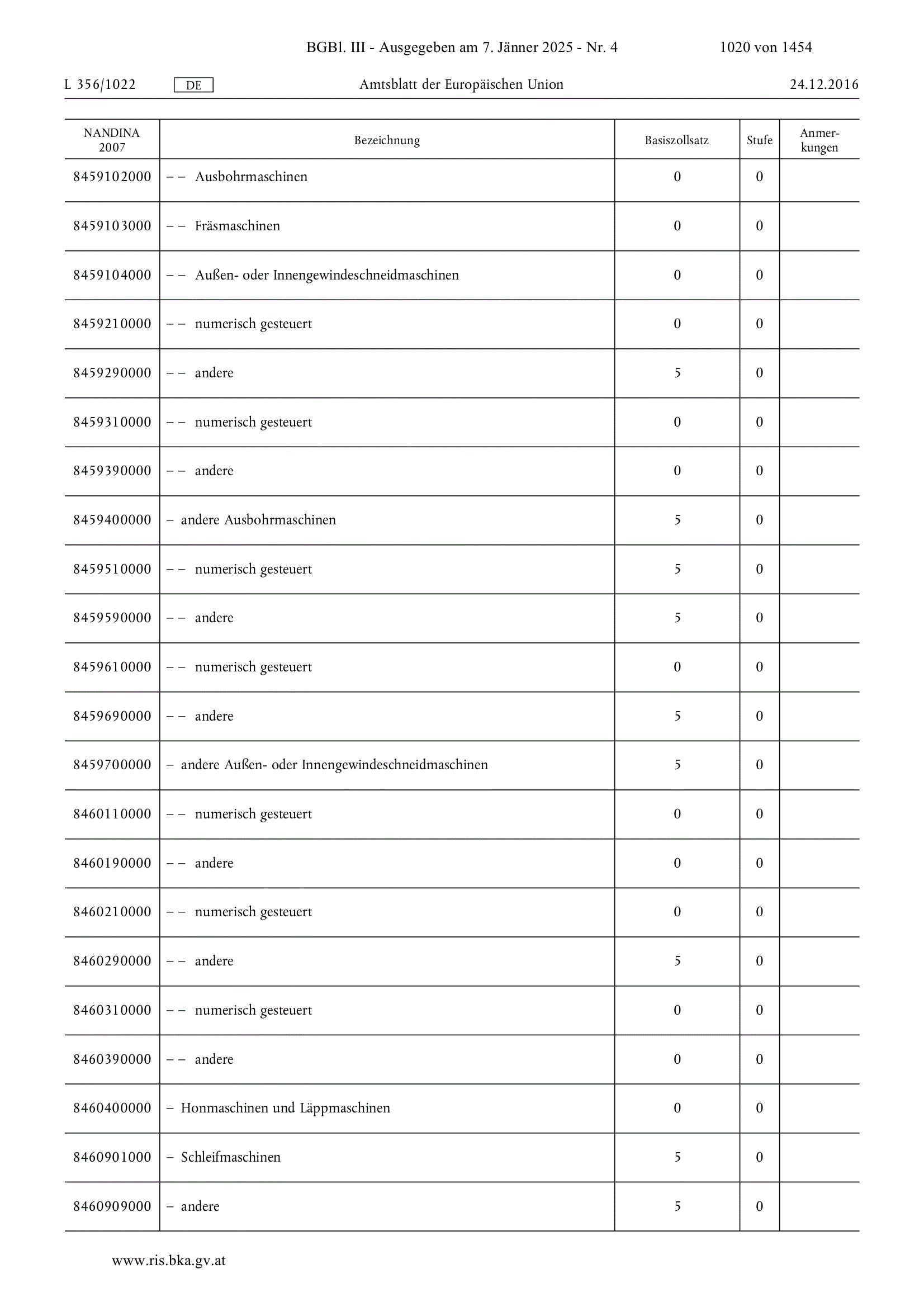 BGBl. III - Ausgegeben am 7. Jänner 2025 - Nr. 4 1020 von 1454

L 356/1022 DE Amtsblatt der Europäischen Union 24.12.2016

| NANDINA 2007 | Bezeichnung | Basiszollsatz | Stufe | Anmerkungen |
|---|---|---|---|---|
| 8459102000 | – – Ausbohrmaschinen | 0 | 0 | |
| 8459103000 | – – Fräsmaschinen | 0 | 0 | |
| 8459104000 | – – Außen- oder Innengewindeschneidmaschinen | 0 | 0 | |
| 8459210000 | – – numerisch gesteuert | 0 | 0 | |
| 8459290000 | – – andere | 5 | 0 | |
| 8459310000 | – – numerisch gesteuert | 0 | 0 | |
| 8459390000 | – – andere | 0 | 0 | |
| 8459400000 | – andere Ausbohrmaschinen | 5 | 0 | |
| 8459510000 | – – numerisch gesteuert | 5 | 0 | |
| 8459590000 | – – andere | 5 | 0 | |
| 8459610000 | – – numerisch gesteuert | 0 | 0 | |
| 8459690000 | – – andere | 5 | 0 | |
| 8459700000 | – andere Außen- oder Innengewindeschneidmaschinen | 5 | 0 | |
| 8460110000 | – – numerisch gesteuert | 0 | 0 | |
| 8460190000 | – – andere | 0 | 0 | |
| 8460210000 | – – numerisch gesteuert | 0 | 0 | |
| 8460290000 | – – andere | 5 | 0 | |
| 8460310000 | – – numerisch gesteuert | 0 | 0 | |
| 8460390000 | – – andere | 0 | 0 | |
| 8460400000 | – Honmaschinen und Läppmaschinen | 0 | 0 | |
| 8460901000 | – Schleifmaschinen | 5 | 0 | |
| 8460909000 | – andere | 5 | 0 | |

www.ris.bka.gv.at